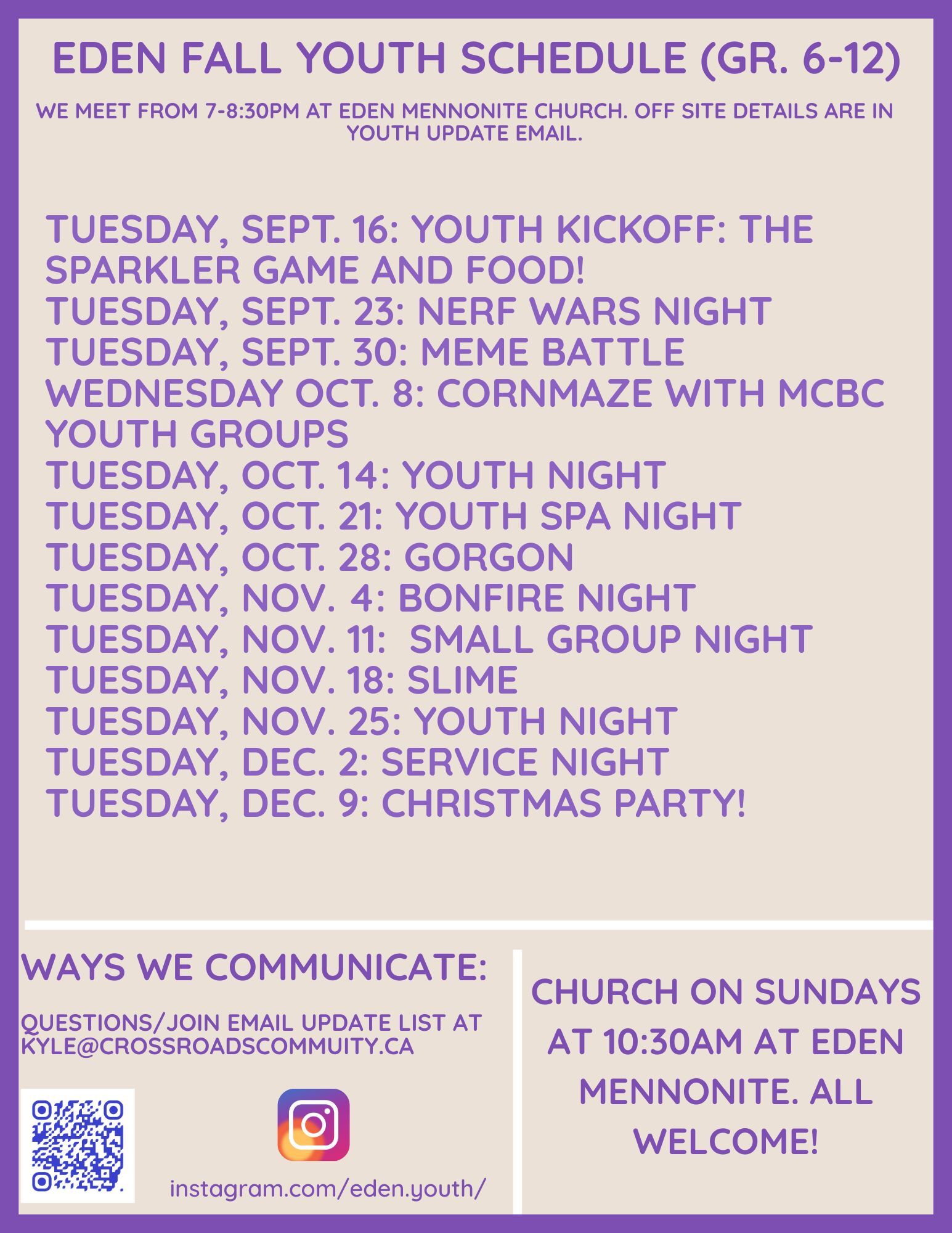 EDEN FALL YOUTH SCHEDULE (GR. 6-12)

WE MEET FROM 7-8:30PM AT EDEN MENNONITE CHURCH. OFF SITE DETAILS ARE IN YOUTH UPDATE EMAIL.

TUESDAY, SEPT. 16: YOUTH KICKOFF: THE SPARKLER GAME AND FOOD!
TUESDAY, SEPT. 23: NERF WARS NIGHT
TUESDAY, SEPT. 30: MEME BATTLE
WEDNESDAY OCT. 8: CORNMAZE WITH MCBC YOUTH GROUPS
TUESDAY, OCT. 14: YOUTH NIGHT
TUESDAY, OCT. 21: YOUTH SPA NIGHT
TUESDAY, OCT. 28: GORGON
TUESDAY, NOV. 4: BONFIRE NIGHT
TUESDAY, NOV. 11: SMALL GROUP NIGHT
TUESDAY, NOV. 18: SLIME
TUESDAY, NOV. 25: YOUTH NIGHT
TUESDAY, DEC. 2: SERVICE NIGHT
TUESDAY, DEC. 9: CHRISTMAS PARTY!

WAYS WE COMMUNICATE:

QUESTIONS/JOIN EMAIL UPDATE LIST AT KYLE@CROSSROADSCOMMUITY.CA

instagram.com/eden.youth/

CHURCH ON SUNDAYS AT 10:30AM AT EDEN MENNONITE. ALL WELCOME!